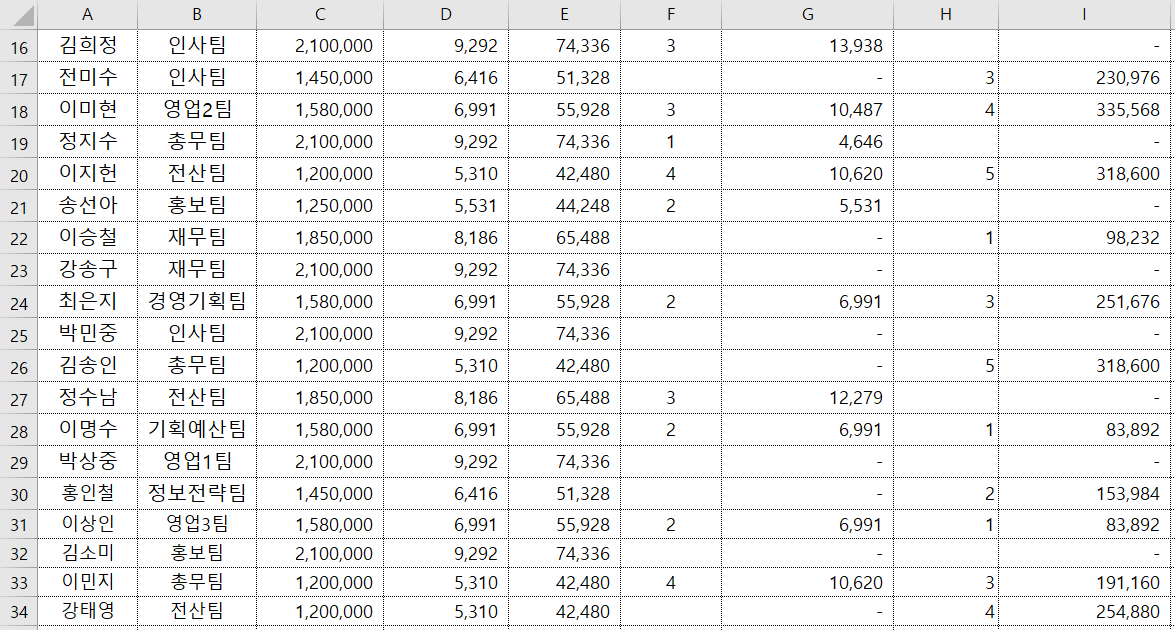 |  | A | B | C | D | E | F | G | H | I |
|---|---|---|---|---|---|---|---|---|---|
| 16 | 김희정 | 인사팀 | 2,100,000 | 9,292 | 74,336 | 3 | 13,938 |  | - |
| 17 | 전미수 | 인사팀 | 1,450,000 | 6,416 | 51,328 |  | - | 3 | 230,976 |
| 18 | 이미현 | 영업2팀 | 1,580,000 | 6,991 | 55,928 | 3 | 10,487 | 4 | 335,568 |
| 19 | 정지수 | 총무팀 | 2,100,000 | 9,292 | 74,336 | 1 | 4,646 |  | - |
| 20 | 이지헌 | 전산팀 | 1,200,000 | 5,310 | 42,480 | 4 | 10,620 | 5 | 318,600 |
| 21 | 송선아 | 홍보팀 | 1,250,000 | 5,531 | 44,248 | 2 | 5,531 |  | - |
| 22 | 이승철 | 재무팀 | 1,850,000 | 8,186 | 65,488 |  | - | 1 | 98,232 |
| 23 | 강송구 | 재무팀 | 2,100,000 | 9,292 | 74,336 |  | - |  | - |
| 24 | 최은지 | 경영기획팀 | 1,580,000 | 6,991 | 55,928 | 2 | 6,991 | 3 | 251,676 |
| 25 | 박민중 | 인사팀 | 2,100,000 | 9,292 | 74,336 |  | - |  | - |
| 26 | 김송인 | 총무팀 | 1,200,000 | 5,310 | 42,480 |  | - | 5 | 318,600 |
| 27 | 정수남 | 전산팀 | 1,850,000 | 8,186 | 65,488 | 3 | 12,279 |  | - |
| 28 | 이명수 | 기획예산팀 | 1,580,000 | 6,991 | 55,928 | 2 | 6,991 | 1 | 83,892 |
| 29 | 박상중 | 영업1팀 | 2,100,000 | 9,292 | 74,336 |  | - |  | - |
| 30 | 홍인철 | 정보전략팀 | 1,450,000 | 6,416 | 51,328 |  | - | 2 | 153,984 |
| 31 | 이상인 | 영업3팀 | 1,580,000 | 6,991 | 55,928 | 2 | 6,991 | 1 | 83,892 |
| 32 | 김소미 | 홍보팀 | 2,100,000 | 9,292 | 74,336 |  | - |  | - |
| 33 | 이민지 | 총무팀 | 1,200,000 | 5,310 | 42,480 | 4 | 10,620 | 3 | 191,160 |
| 34 | 강태영 | 전산팀 | 1,200,000 | 5,310 | 42,480 |  | - | 4 | 254,880 |